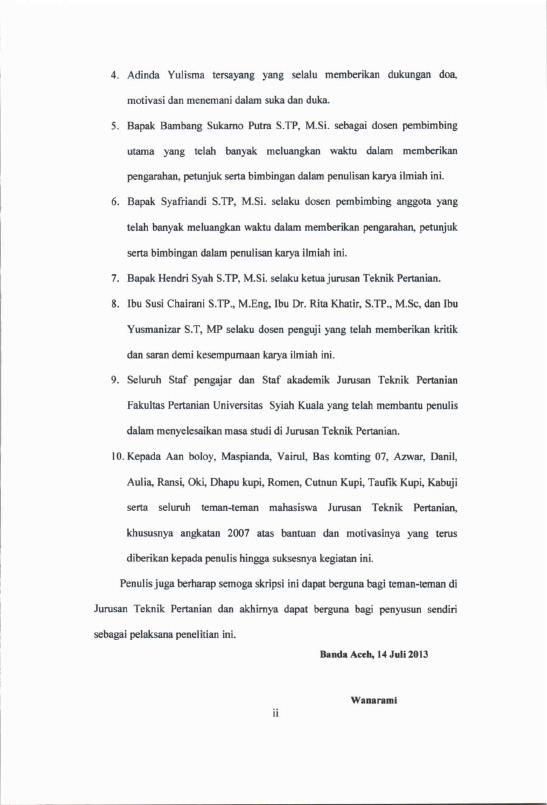 4. Adinda Yulisma tersayang yang selalu memberikan dukungan doa, motivasi dan menemani dalam suka dan duka.

5. Bapak Bambang Sukarno Putra S.TP, M.Si. sebagai dosen pembimbing utama yang telah banyak meluangkan waktu dalam memberikan pengarahan, petunjuk serta bimbingan dalam penulisan karya ilmiah ini.

6. Bapak Syafriandi S.TP, M.Si. selaku dosen pembimbing anggota yang telah banyak meluangkan waktu dalam memberikan pengarahan, petunjuk serta bimbingan dalam penulisan karya ilmiah ini.

7. Bapak Hendri Syah S.TP, M.Si. selaku ketua jurusan Teknik Pertanian.

8. Ibu Susi Chairani S.TP., M.Eng, Ibu Dr. Rita Khatir, S.TP., M.Sc, dan Ibu Yusmanizar S.T, MP selaku dosen penguji yang telah memberikan kritik dan saran demi kesempurnaan karya ilmiah ini.

9. Seluruh Staf pengajar dan Staf akademik Jurusan Teknik Pertanian Fakultas Pertanian Universitas Syiah Kuala yang telah membantu penulis dalam menyelesaikan masa studi di Jurusan Teknik Pertanian.

10. Kepada Aan boloy, Maspianda, Vairul, Bas komting 07, Azwar, Danil, Aulia, Ransi, Oki, Dhapu kupi, Romen, Cutnun Kupi, Taufik Kupi, Kabuji serta seluruh teman-teman mahasiswa Jurusan Teknik Pertanian, khususnya angkatan 2007 atas bantuan dan motivasinya yang terus diberikan kepada penulis hingga suksesnya kegiatan ini.

Penulis juga berharap semoga skripsi ini dapat berguna bagi teman-teman di Jurusan Teknik Pertanian dan akhirnya dapat berguna bagi penyusun sendiri sebagai pelaksana penelitian ini.

Banda Aceh, 14 Juli 2013

Wanarami

ii